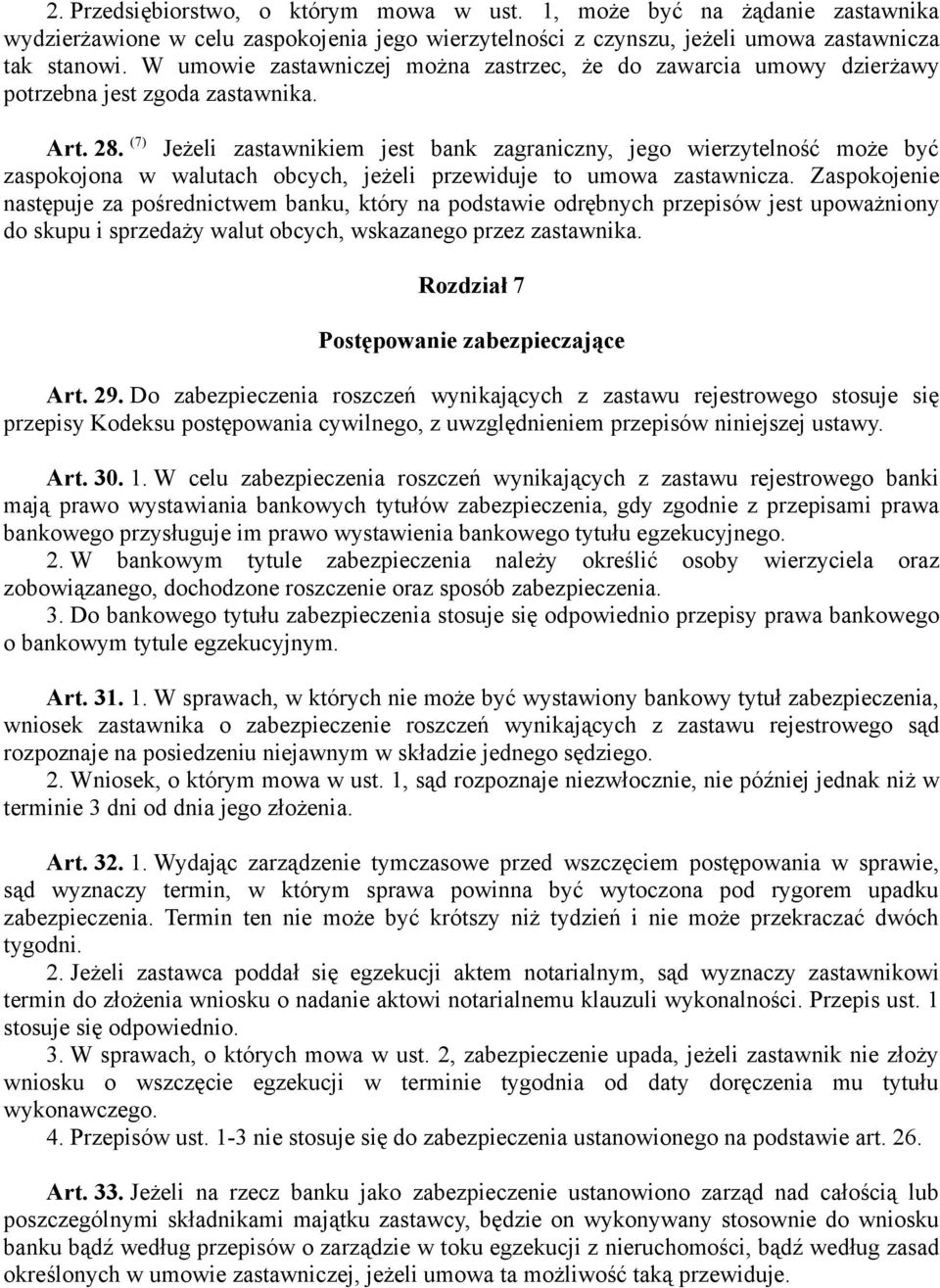 2. Przedsiębiorstwo, o którym mowa w ust. 1, może być na żądanie zastawnika wydzierżawione w celu zaspokojenia jego wierzytelności z czynszu, jeżeli umowa zastawnicza tak stanowi. W umowie zastawniczej można zastrzec, że do zawarcia umowy dzierżawy potrzebna jest zgoda zastawnika.

Art. 28. $^{(7)}$ Jeżeli zastawnikiem jest bank zagraniczny, jego wierzytelność może być zaspokojona w walutach obcych, jeżeli przewiduje to umowa zastawnicza. Zaspokojenie następuje za pośrednictwem banku, który na podstawie odrębnych przepisów jest upoważniony do skupu i sprzedaży walut obcych, wskazanego przez zastawnika.

Rozdział 7

Postępowanie zabezpieczające

Art. 29. Do zabezpieczenia roszczeń wynikających z zastawu rejestrowego stosuje się przepisy Kodeksu postępowania cywilnego, z uwzględnieniem przepisów niniejszej ustawy.

Art. 30. 1. W celu zabezpieczenia roszczeń wynikających z zastawu rejestrowego banki mają prawo wystawiania bankowych tytułów zabezpieczenia, gdy zgodnie z przepisami prawa bankowego przysługuje im prawo wystawienia bankowego tytułu egzekucyjnego.
2. W bankowym tytule zabezpieczenia należy określić osoby wierzyciela oraz zobowiązanego, dochodzone roszczenie oraz sposób zabezpieczenia.
3. Do bankowego tytułu zabezpieczenia stosuje się odpowiednio przepisy prawa bankowego o bankowym tytule egzekucyjnym.

Art. 31. 1. W sprawach, w których nie może być wystawiony bankowy tytuł zabezpieczenia, wniosek zastawnika o zabezpieczenie roszczeń wynikających z zastawu rejestrowego sąd rozpoznaje na posiedzeniu niejawnym w składzie jednego sędziego.
2. Wniosek, o którym mowa w ust. 1, sąd rozpoznaje niezwłocznie, nie później jednak niż w terminie 3 dni od dnia jego złożenia.

Art. 32. 1. Wydając zarządzenie tymczasowe przed wszczęciem postępowania w sprawie, sąd wyznaczy termin, w którym sprawa powinna być wytoczona pod rygorem upadku zabezpieczenia. Termin ten nie może być krótszy niż tydzień i nie może przekraczać dwóch tygodni.
2. Jeżeli zastawca poddał się egzekucji aktem notarialnym, sąd wyznaczy zastawnikowi termin do złożenia wniosku o nadanie aktowi notarialnemu klauzuli wykonalności. Przepis ust. 1 stosuje się odpowiednio.
3. W sprawach, o których mowa w ust. 2, zabezpieczenie upada, jeżeli zastawnik nie złoży wniosku o wszczęcie egzekucji w terminie tygodnia od daty doręczenia mu tytułu wykonawczego.
4. Przepisów ust. 1-3 nie stosuje się do zabezpieczenia ustanowionego na podstawie art. 26.

Art. 33. Jeżeli na rzecz banku jako zabezpieczenie ustanowiono zarząd nad całością lub poszczególnymi składnikami majątku zastawcy, będzie on wykonywany stosownie do wniosku banku bądź według przepisów o zarządzie w toku egzekucji z nieruchomości, bądź według zasad określonych w umowie zastawniczej, jeżeli umowa ta możliwość taką przewiduje.